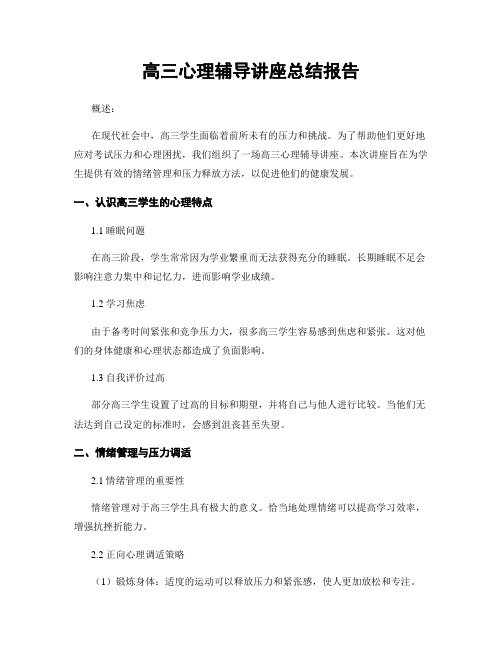 高三心理辅导讲座总结报告

概述：

在现代社会中，高三学生面临着前所未有的压力和挑战。为了帮助他们更好地应对考试压力和心理困扰，我们组织了一场高三心理辅导讲座。本次讲座旨在为学生提供有效的情绪管理和压力释放方法，以促进他们的健康发展。

一、认识高三学生的心理特点

1.1 睡眠问题

在高三阶段，学生常常因为学业繁重而无法获得充分的睡眠。长期睡眠不足会影响注意力集中和记忆力，进而影响学业成绩。

1.2 学习焦虑

由于备考时间紧张和竞争压力大，很多高三学生容易感到焦虑和紧张。这对他们的身体健康和心理状态都造成了负面影响。

1.3 自我评价过高

部分高三学生设置了过高的目标和期望，并将自己与他人进行比较。当他们无法达到自己设定的标准时，会感到沮丧甚至失望。

二、情绪管理与压力调适

2.1 情绪管理的重要性

情绪管理对于高三学生具有极大的意义。恰当地处理情绪可以提高学习效率，增强抗挫折能力。

2.2 正向心理调适策略

（1）锻炼身体：适度的运动可以释放压力和紧张感，使人更加放松和专注。